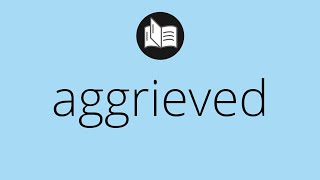 aggrieved